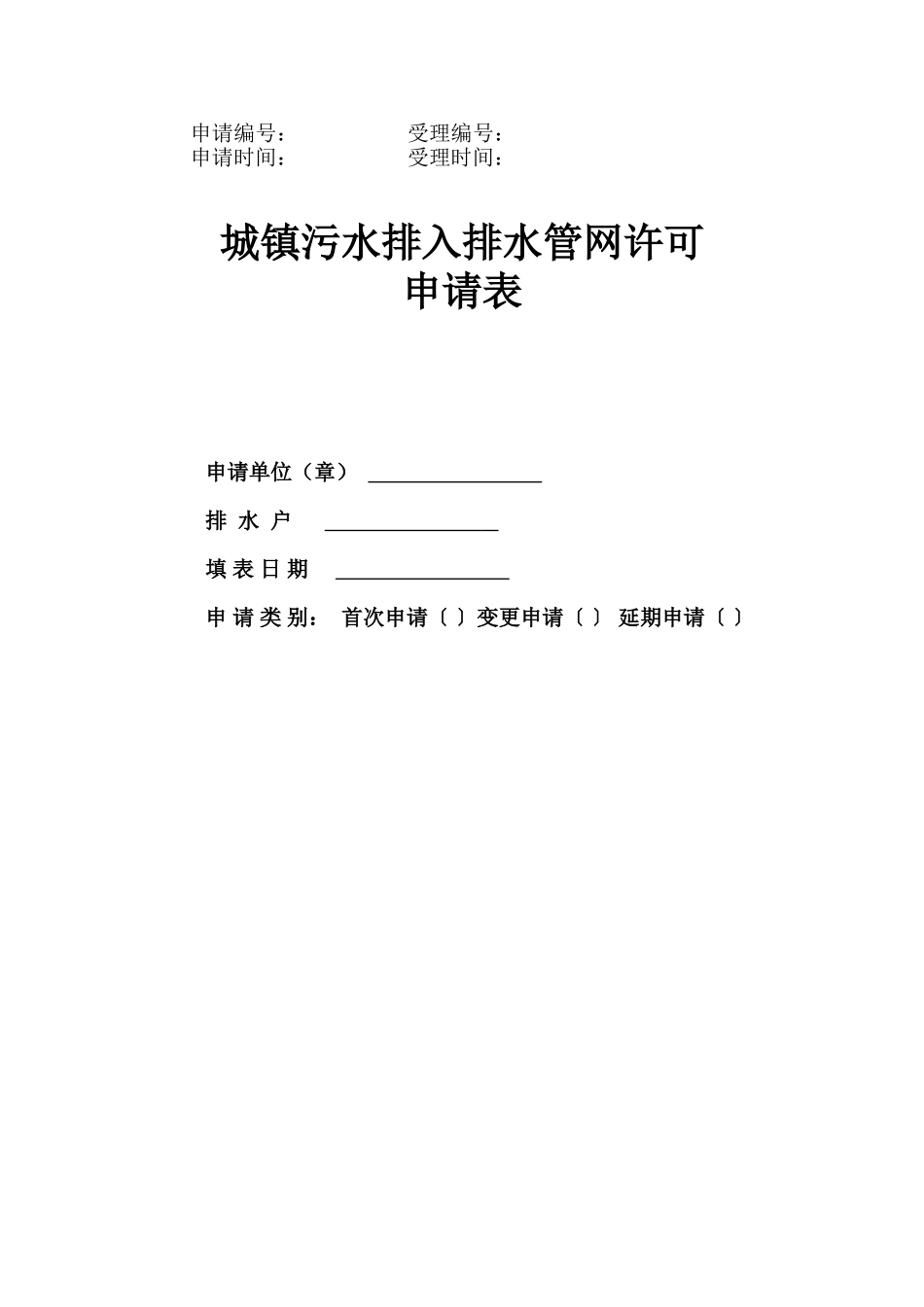 申请编号：　　　　　　受理编号：
申请时间：　　　　　　受理时间：

城镇污水排入排水管网许可
申请表

申请单位（章） ________________

排 水 户 ________________

填 表 日 期 ________________

申 请 类 别： 首次申请〔 〕变更申请〔 〕 延期申请〔 〕